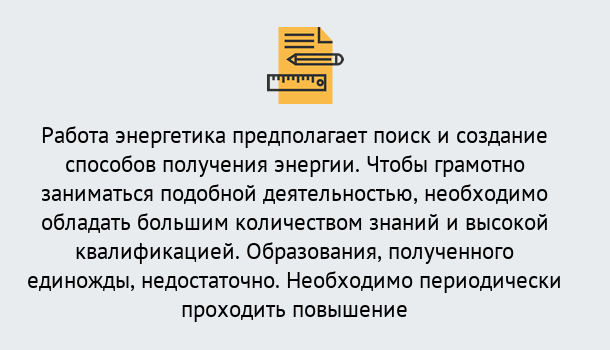 Работа энергетика предполагает поиск и создание способов получения энергии. Чтобы грамотно заниматься подобной деятельностью, необходимо обладать большим количеством знаний и высокой квалификацией. Образования, полученного единожды, недостаточно. Необходимо периодически проходить повышение